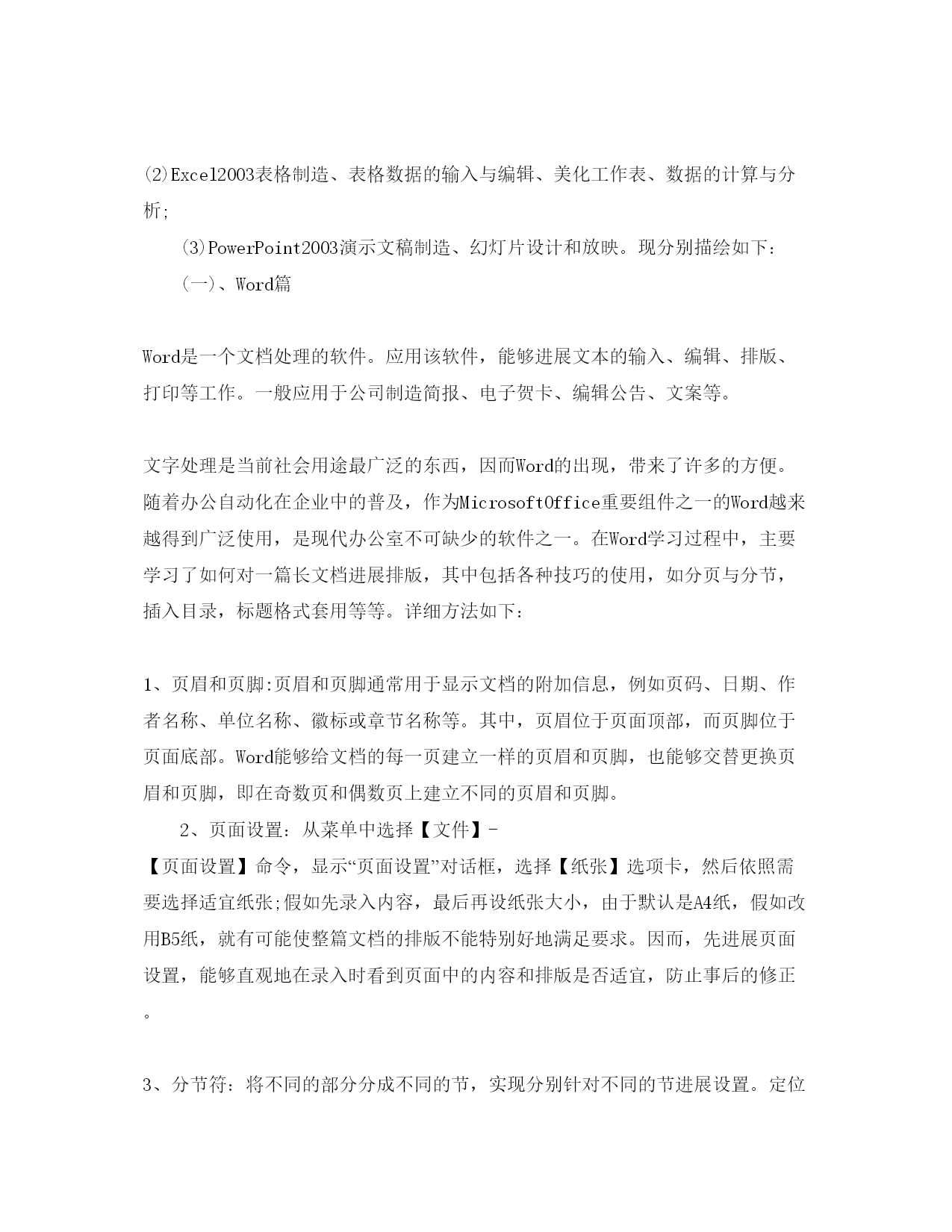 (2)Excel2003表格制造、表格数据的输入与编辑、美化工作表、数据的计算与分析;

(3)PowerPoint2003演示文稿制造、幻灯片设计和放映。现分别描绘如下：

(一)、Word篇

Word是一个文档处理的软件。应用该软件，能够进展文本的输入、编辑、排版、打印等工作。一般应用于公司制造简报、电子贺卡、编辑公告、文案等。

文字处理是当前社会用途最广泛的东西，因而Word的出现，带来了许多的方便。随着办公自动化在企业中的普及，作为MicrosoftOffice重要组件之一的Word越来越得到广泛使用，是现代办公室不可缺少的软件之一。在Word学习过程中，主要学习了如何对一篇长文档进展排版，其中包括各种技巧的使用，如分页与分节，插入目录，标题格式套用等等。详细方法如下：

1、页眉和页脚:页眉和页脚通常用于显示文档的附加信息，例如页码、日期、作者名称、单位名称、徽标或章节名称等。其中，页眉位于页面顶部，而页脚位于页面底部。Word能够给文档的每一页建立一样的页眉和页脚，也能够交替更换页眉和页脚，即在奇数页和偶数页上建立不同的页眉和页脚。

2、页面设置：从菜单中选择【文件】-【页面设置】命令，显示“页面设置”对话框，选择【纸张】选项卡，然后依照需要选择适宜纸张;假如先录入内容，最后再设纸张大小，由于默认是A4纸，假如改用B5纸，就有可能使整篇文档的排版不能特别好地满足要求。因而，先进展页面设置，能够直观地在录入时看到页面中的内容和排版是否适宜，防止事后的修正。

3、分节符：将不同的部分分成不同的节，实现分别针对不同的节进展设置。定位